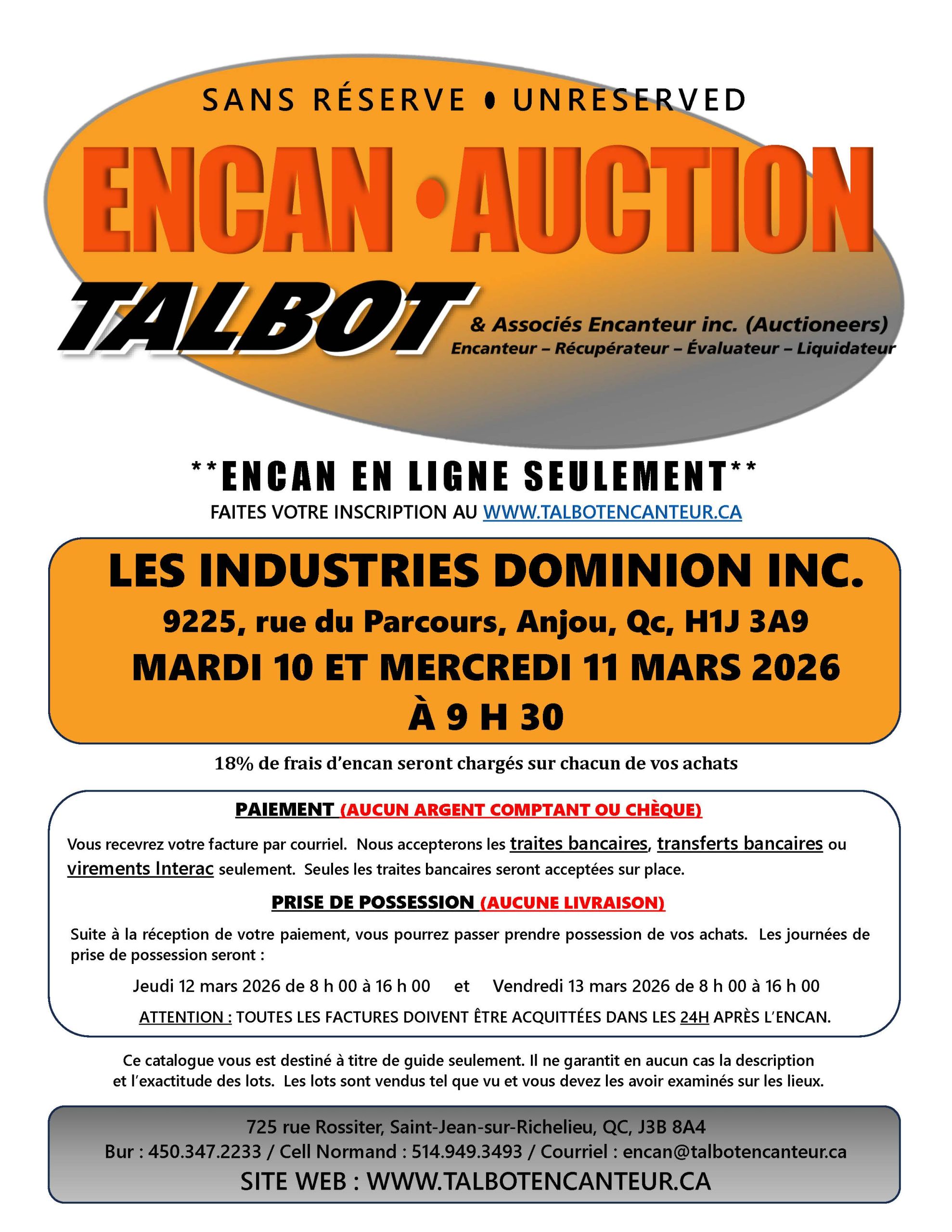 SANS RÉSERVE • UNRESERVED

ENCAN •AUCTION

TALBOT

& Associés Encanteur inc. (Auctioneers)
Encanteur – Récupérateur – Évaluateur – Liquidateur

**ENCAN EN LIGNE SEULEMENT**
FAITES VOTRE INSCRIPTION AU WWW.TALBOTENCANTEUR.CA

LES INDUSTRIES DOMINION INC.
9225, rue du Parcours, Anjou, Qc, H1J 3A9
MARDI 10 ET MERCREDI 11 MARS 2026
À 9 H 30

18% de frais d'encan seront chargés sur chacun de vos achats

PAIEMENT (AUCUN ARGENT COMPTANT OU CHÈQUE)

Vous recevrez votre facture par courriel. Nous accepterons les traites bancaires, transferts bancaires ou virements Interac seulement. Seules les traites bancaires seront acceptées sur place.

PRISE DE POSSESSION (AUCUNE LIVRAISON)

Suite à la réception de votre paiement, vous pourrez passer prendre possession de vos achats. Les journées de prise de possession seront :

Jeudi 12 mars 2026 de 8 h 00 à 16 h 00 et Vendredi 13 mars 2026 de 8 h 00 à 16 h 00

ATTENTION : TOUTES LES FACTURES DOIVENT ÊTRE ACQUITTÉES DANS LES 24H APRÈS L'ENCAN.

Ce catalogue vous est destiné à titre de guide seulement. Il ne garantit en aucun cas la description et l'exactitude des lots. Les lots sont vendus tel que vu et vous devez les avoir examinés sur les lieux.

725 rue Rossiter, Saint-Jean-sur-Richelieu, QC, J3B 8A4
Bur : 450.347.2233 / Cell Normand : 514.949.3493 / Courriel : encan@talbotencanteur.ca
SITE WEB : WWW.TALBOTENCANTEUR.CA